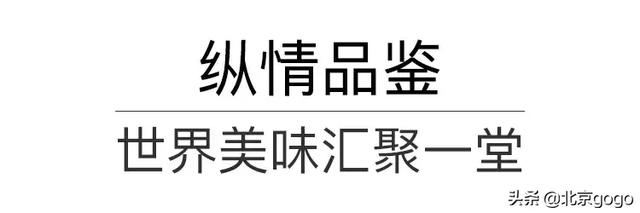 纵情品鉴

世界美味汇聚一堂

头条 @北京gogo